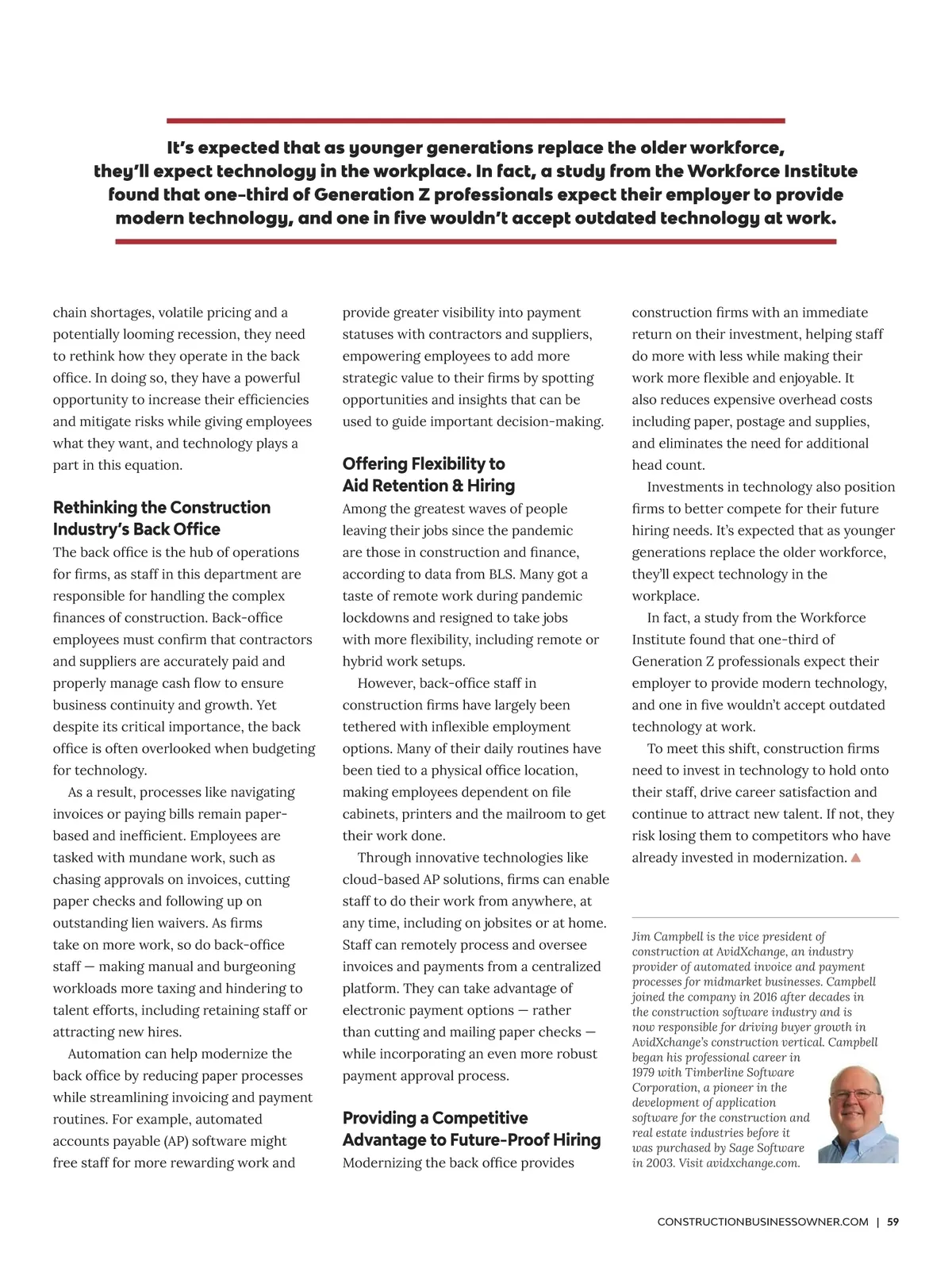 It's expected that as younger generations replace the older workforce, they'll expect technology in the workplace. In fact, a study from the Workforce Institute found that one-third of Generation Z professionals expect their employer to provide modern technology, and one in five wouldn't accept outdated technology at work.

chain shortages, volatile pricing and a potentially looming recession, they need to rethink how they operate in the back office. In doing so, they have a powerful opportunity to increase their efficiencies and mitigate risks while giving employees what they want, and technology plays a part in this equation.

Rethinking the Construction Industry's Back Office

The back office is the hub of operations for firms, as staff in this department are responsible for handling the complex finances of construction. Back-office employees must confirm that contractors and suppliers are accurately paid and properly manage cash flow to ensure business continuity and growth. Yet despite its critical importance, the back office is often overlooked when budgeting for technology.

As a result, processes like navigating invoices or paying bills remain paper-based and inefficient. Employees are tasked with mundane work, such as chasing approvals on invoices, cutting paper checks and following up on outstanding lien waivers. As firms take on more work, so do back-office staff — making manual and burgeoning workloads more taxing and hindering to talent efforts, including retaining staff or attracting new hires.

Automation can help modernize the back office by reducing paper processes while streamlining invoicing and payment routines. For example, automated accounts payable (AP) software might free staff for more rewarding work and provide greater visibility into payment statuses with contractors and suppliers, empowering employees to add more strategic value to their firms by spotting opportunities and insights that can be used to guide important decision-making.

Offering Flexibility to Aid Retention & Hiring

Among the greatest waves of people leaving their jobs since the pandemic are those in construction and finance, according to data from BLS. Many got a taste of remote work during pandemic lockdowns and resigned to take jobs with more flexibility, including remote or hybrid work setups.

However, back-office staff in construction firms have largely been tethered with inflexible employment options. Many of their daily routines have been tied to a physical office location, making employees dependent on file cabinets, printers and the mailroom to get their work done.

Through innovative technologies like cloud-based AP solutions, firms can enable staff to do their work from anywhere, at any time, including on jobsites or at home. Staff can remotely process and oversee invoices and payments from a centralized platform. They can take advantage of electronic payment options — rather than cutting and mailing paper checks — while incorporating an even more robust payment approval process.

Providing a Competitive Advantage to Future-Proof Hiring

Modernizing the back office provides construction firms with an immediate return on their investment, helping staff do more with less while making their work more flexible and enjoyable. It also reduces expensive overhead costs including paper, postage and supplies, and eliminates the need for additional head count.

Investments in technology also position firms to better compete for their future hiring needs. It's expected that as younger generations replace the older workforce, they'll expect technology in the workplace.

In fact, a study from the Workforce Institute found that one-third of Generation Z professionals expect their employer to provide modern technology, and one in five wouldn't accept outdated technology at work.

To meet this shift, construction firms need to invest in technology to hold onto their staff, drive career satisfaction and continue to attract new talent. If not, they risk losing them to competitors who have already invested in modernization.

Jim Campbell is the vice president of construction at AvidXchange, an industry provider of automated invoice and payment processes for midmarket businesses. Campbell joined the company in 2016 after decades in the construction software industry and is now responsible for driving buyer growth in AvidXchange's construction vertical. Campbell began his professional career in 1979 with Timberline Software Corporation, a pioneer in the development of application software for the construction and real estate industries before it was purchased by Sage Software in 2003. Visit avidxchange.com.

CONSTRUCTIONBUSINESSOWNER.COM | 59